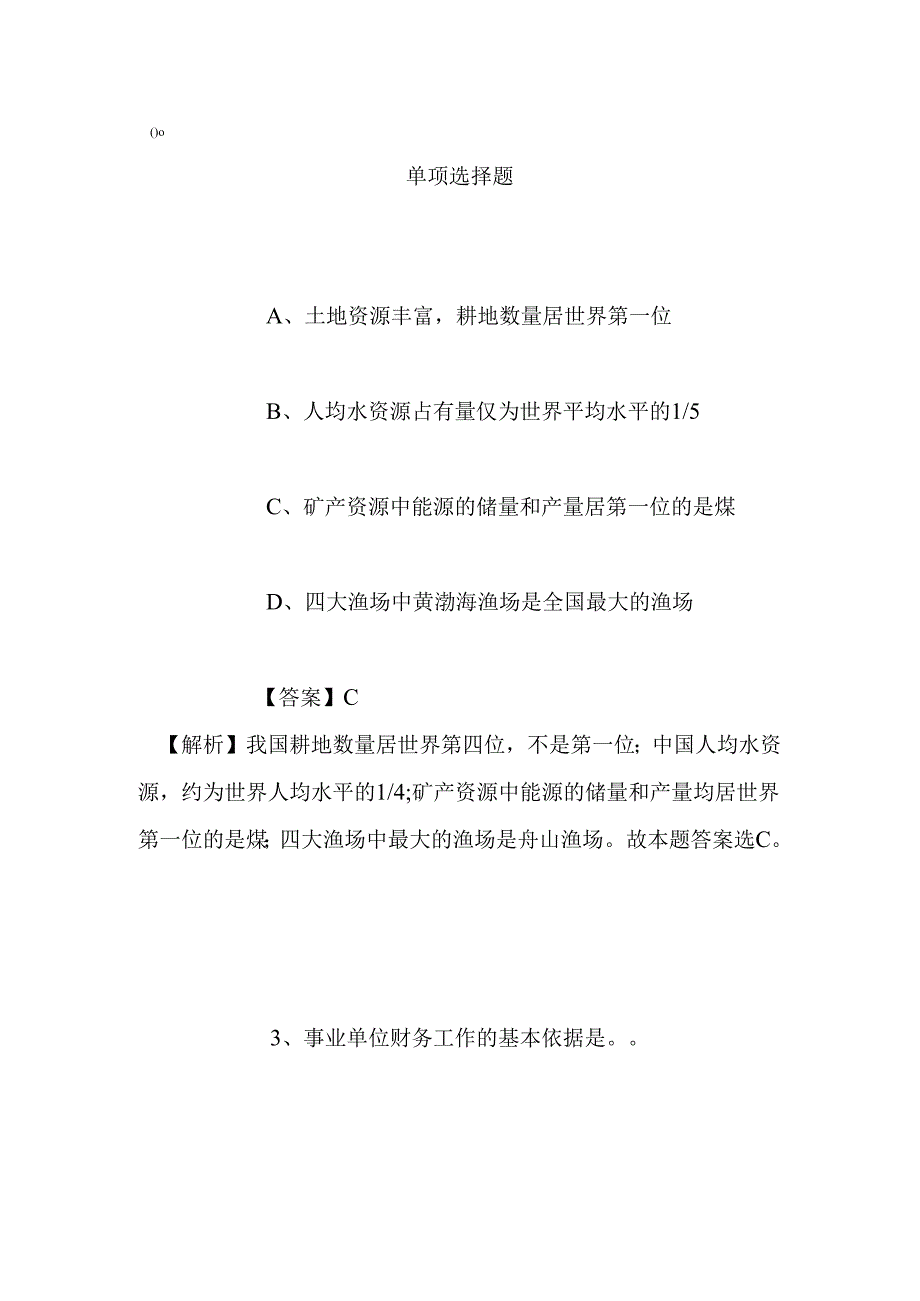 ()o

单项选择题

A、土地资源丰富，耕地数量居世界第一位

B、人均水资源占有量仅为世界平均水平的1/5

C、矿产资源中能源的储量和产量居第一位的是煤

D、四大渔场中黄渤海渔场是全国最大的渔场

【答案】C

【解析】我国耕地数量居世界第四位，不是第一位；中国人均水资源，约为世界人均水平的1/4;矿产资源中能源的储量和产量均居世界第一位的是煤；四大渔场中最大的渔场是舟山渔场。故本题答案选C。

3、事业单位财务工作的基本依据是。。